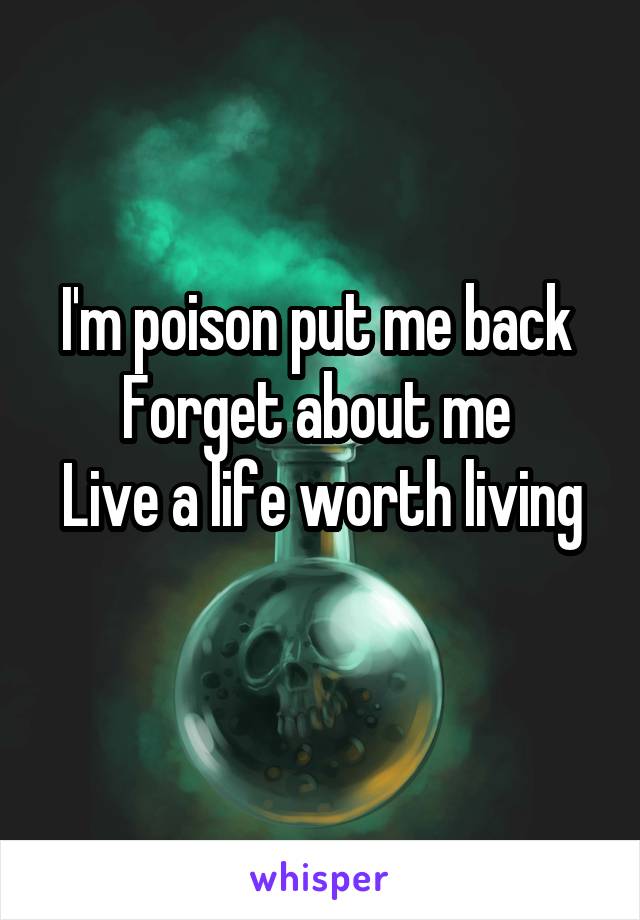 I'm poison put me back
Forget about me
Live a life worth living

whisper